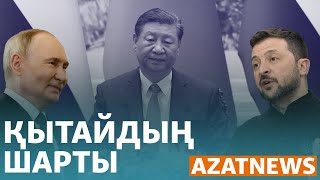 ҚЫТАЙДЫҢ ШАРТЫ

AZATNEWS